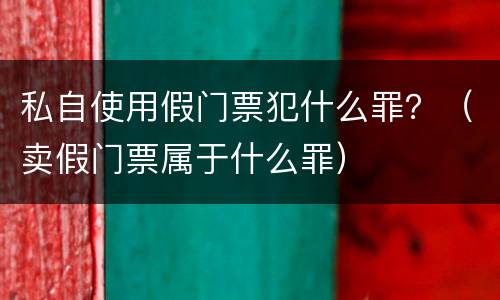 私自使用假门票犯什么罪？（卖假门票属于什么罪）